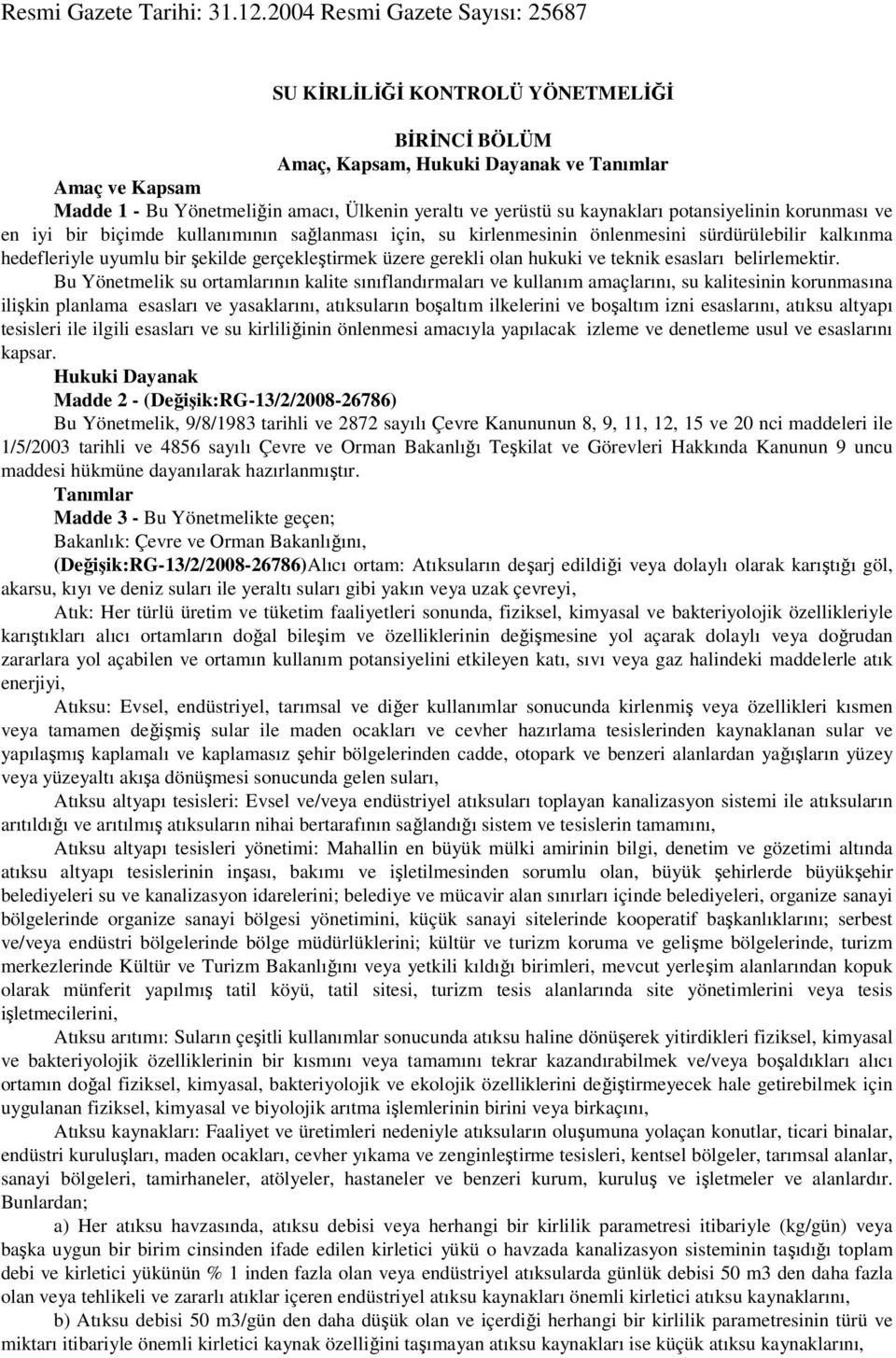 Resmi Gazete Tarihi: 31.12.2004 Resmi Gazete Sayısı: 25687

SU KİRLİLİĞİ KONTROLÜ YÖNETMELİĞİ

BİRİNCİ BÖLÜM
Amaç, Kapsam, Hukuki Dayanak ve Tanımlar

Amaç ve Kapsam
Madde 1 - Bu Yönetmeliğin amacı, Ülkenin yeraltı ve yerüstü su kaynakları potansiyelinin korunması ve en iyi bir biçimde kullanımının sağlanması için, su kirlenmesinin önlenmesini sürdürülebilir kalkınma hedefleriyle uyumlu bir şekilde gerçekleştirmek üzere gerekli olan hukuki ve teknik esasları belirlemektir.

Bu Yönetmelik su ortamlarının kalite sınıflandırmaları ve kullanım amaçlarını, su kalitesinin korunmasına ilişkin planlama esasları ve yasaklarını, atıksuların boşaltım ilkelerini ve boşaltım izni esaslarını, atıksu altyapı tesisleri ile ilgili esasları ve su kirliliğinin önlenmesi amacıyla yapılacak izleme ve denetleme usul ve esaslarını kapsar.

Hukuki Dayanak
Madde 2 - (Değişik:RG-13/2/2008-26786)
Bu Yönetmelik, 9/8/1983 tarihli ve 2872 sayılı Çevre Kanununun 8, 9, 11, 12, 15 ve 20 nci maddeleri ile 1/5/2003 tarihli ve 4856 sayılı Çevre ve Orman Bakanlığı Teşkilat ve Görevleri Hakkında Kanunun 9 uncu maddesi hükmüne dayanılarak hazırlanmıştır.

Tanımlar
Madde 3 - Bu Yönetmelikte geçen;
Bakanlık: Çevre ve Orman Bakanlığını,
(Değişik:RG-13/2/2008-26786)Alıcı ortam: Atıksuların deşarj edildiği veya dolaylı olarak karıştığı göl, akarsu, kıyı ve deniz suları ile yeraltı suları gibi yakın veya uzak çevreyi,
Atık: Her türlü üretim ve tüketim faaliyetleri sonunda, fiziksel, kimyasal ve bakteriyolojik özellikleriyle karıştıkları alıcı ortamların doğal bileşim ve özelliklerinin değişmesine yol açarak dolaylı veya doğrudan zararlara yol açabilen ve ortamın kullanım potansiyelini etkileyen katı, sıvı veya gaz halindeki maddelerle atık enerjiyi,
Atıksu: Evsel, endüstriyel, tarımsal ve diğer kullanımlar sonucunda kirlenmiş veya özellikleri kısmen veya tamamen değişmiş sular ile maden ocakları ve cevher hazırlama tesislerinden kaynaklanan sular ve yapılaşmış kaplamalı ve kaplamasız şehir bölgelerinden cadde, otopark ve benzeri alanlardan yağışların yüzey veya yüzeyaltı akışa dönüşmesi sonucunda gelen suları,
Atıksu altyapı tesisleri: Evsel ve/veya endüstriyel atıksuları toplayan kanalizasyon sistemi ile atıksuların arıtıldığı ve arıtılmış atıksuların nihai bertarafının sağlandığı sistem ve tesislerin tamamını,
Atıksu altyapı tesisleri yönetimi: Mahallin en büyük mülki amirinin bilgi, denetim ve gözetimi altında atıksu altyapı tesislerinin inşası, bakımı ve işletilmesinden sorumlu olan, büyük şehirlerde büyükşehir belediyeleri su ve kanalizasyon idarelerini; belediye ve mücavir alan sınırları içinde belediyeleri, organize sanayi bölgelerinde organize sanayi bölgesi yönetimini, küçük sanayi sitelerinde kooperatif başkanlıklarını; serbest ve/veya endüstri bölgelerinde bölge müdürlüklerini; kültür ve turizm koruma ve gelişme bölgelerinde, turizm merkezlerinde Kültür ve Turizm Bakanlığını veya yetkili kıldığı birimleri, mevcut yerleşim alanlarından kopuk olarak münferit yapılmış tatil köyü, tatil sitesi, turizm tesis alanlarında site yönetimlerini veya tesis işletmecilerini,
Atıksu arıtımı: Suların çeşitli kullanımlar sonucunda atıksu haline dönüşerek yitirdikleri fiziksel, kimyasal ve bakteriyolojik özelliklerinin bir kısmını veya tamamını tekrar kazandırabilmek ve/veya boşaldıkları alıcı ortamın doğal fiziksel, kimyasal, bakteriyolojik ve ekolojik özelliklerini değiştirmeyecek hale getirebilmek için uygulanan fiziksel, kimyasal ve biyolojik arıtma işlemlerinin birini veya birkaçını,
Atıksu kaynakları: Faaliyet ve üretimleri nedeniyle atıksuların oluşumuna yolaçan konutlar, ticari binalar, endüstri kuruluşları, maden ocakları, cevher yıkama ve zenginleştirme tesisleri, kentsel bölgeler, tarımsal alanlar, sanayi bölgeleri, tamirhaneler, atölyeler, hastaneler ve benzeri kurum, kuruluş ve işletmeler ve alanlardır. Bunlardan;
a) Her atıksu havzasında, atıksu debisi veya herhangi bir kirlilik parametresi itibariyle (kg/gün) veya başka uygun bir birim cinsinden ifade edilen kirletici yükü o havzada kanalizasyon sisteminin taşıdığı toplam debi ve kirletici yükünün % 1 inden fazla olan veya endüstriyel atıksularda günlük debisi 50 m3 den daha fazla olan veya tehlikeli ve zararlı atıklar içeren endüstriyel atıksu kaynakları önemli kirletici atıksu kaynaklarını,
b) Atıksu debisi 50 m3/gün den daha düşük olan ve içerdiği herhangi bir kirlilik parametresinin türü ve miktarı itibariyle önemli kirletici kaynak özelliğini taşımayan atıksu kaynakları ise küçük atıksu kaynaklarını,